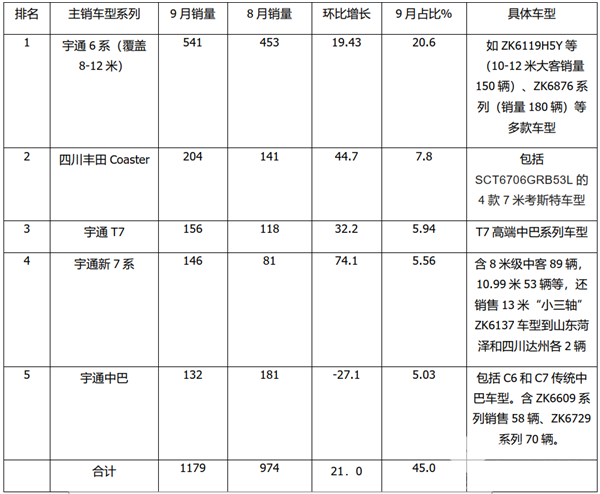 | 排名 | 主销车型系列 | 9月销量 | 8月销量 | 环比增长 | 9月占比% | 具体车型 |
|---|---|---|---|---|---|---|
| 1 | 宇通6系（覆盖8-12米） | 541 | 453 | 19.43 | 20.6 | 如ZK6119H5Y等（10-12米大客销量150辆）、ZK6876系列（销量180辆）等多款车型 |
| 2 | 四川丰田Coaster | 204 | 141 | 44.7 | 7.8 | 包括SCT6706GRB53L的4款7米考斯特车型 |
| 3 | 宇通T7 | 156 | 118 | 32.2 | 5.94 | T7高端中巴系列车型 |
| 4 | 宇通新7系 | 146 | 81 | 74.1 | 5.56 | 含8米级中客89辆，10.99米53辆等，还销售13米“小三轴”ZK6137车型到山东菏泽和四川达州各2辆 |
| 5 | 宇通中巴 | 132 | 181 | -27.1 | 5.03 | 包括C6和C7传统中巴车型。含ZK6609系列销售58辆、ZK6729系列70辆。 |
|  | 合计 | 1179 | 974 | 21．0 | 45.0 |  |